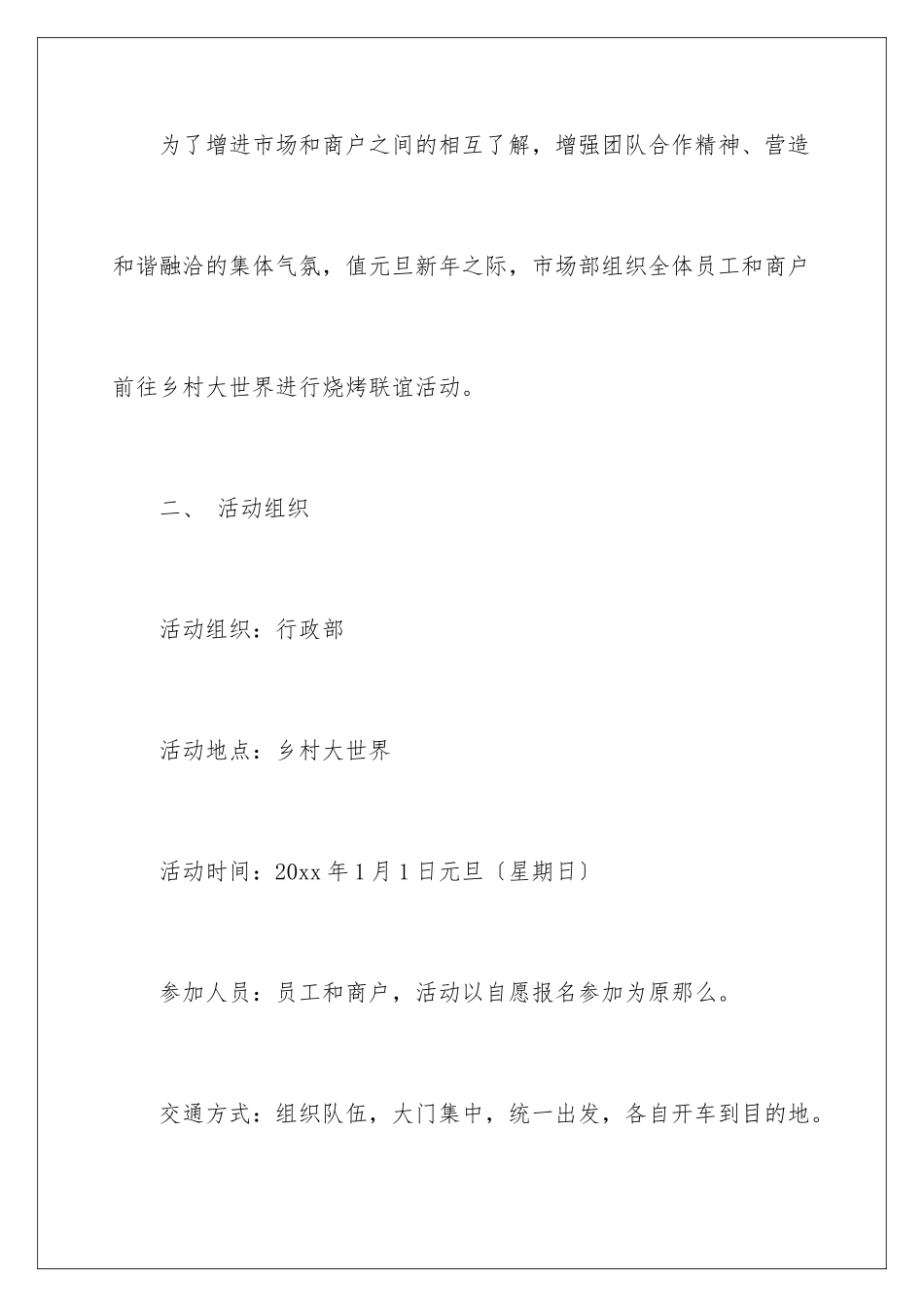 为了增进市场和商户之间的相互了解，增强团队合作精神、营造和谐融洽的集体气氛，值元旦新年之际，市场部组织全体员工和商户前往乡村大世界进行烧烤联谊活动。

二、 活动组织

活动组织：行政部

活动地点：乡村大世界

活动时间：20xx 年 1 月 1 日元旦〔星期日〕

参加人员：员工和商户，活动以自愿报名参加为原那么。

交通方式：组织队伍，大门集中，统一出发，各自开车到目的地。